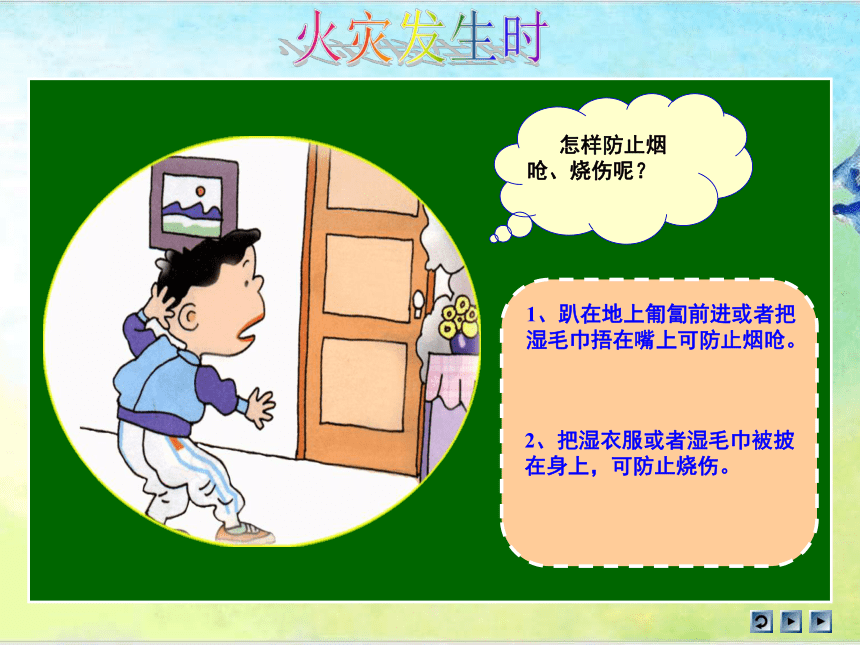 火灾发生时

怎样防止烟呛、烧伤呢？

1、趴在地上匍匐前进或者把湿毛巾捂在嘴上可防止烟呛。

2、把湿衣服或者湿毛巾被披在身上，可防止烧伤。